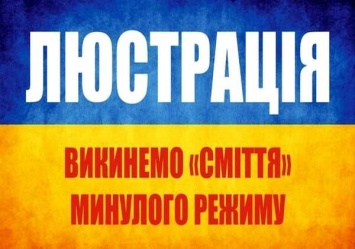 ЛЮСТРАЦІЯ

ВИКИНЕМО «СМІТТЯ» МИНУЛОГО РЕЖИМУ